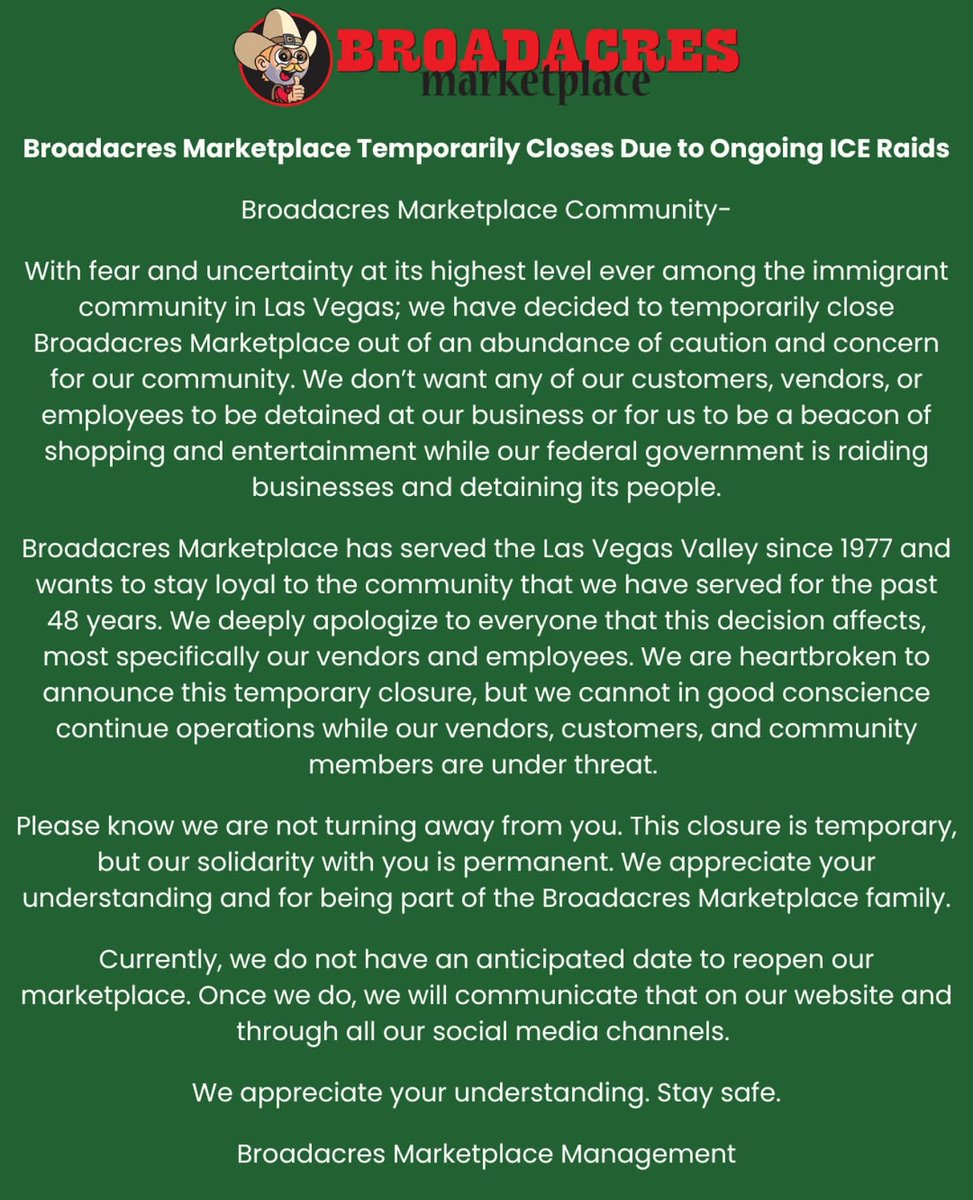 BROADACRES
marketplace

Broadacres Marketplace Temporarily Closes Due to Ongoing ICE Raids

Broadacres Marketplace Community-

With fear and uncertainty at its highest level ever among the immigrant community in Las Vegas; we have decided to temporarily close Broadacres Marketplace out of an abundance of caution and concern for our community. We don't want any of our customers, vendors, or employees to be detained at our business or for us to be a beacon of shopping and entertainment while our federal government is raiding businesses and detaining its people.

Broadacres Marketplace has served the Las Vegas Valley since 1977 and wants to stay loyal to the community that we have served for the past 48 years. We deeply apologize to everyone that this decision affects, most specifically our vendors and employees. We are heartbroken to announce this temporary closure, but we cannot in good conscience continue operations while our vendors, customers, and community members are under threat.

Please know we are not turning away from you. This closure is temporary, but our solidarity with you is permanent. We appreciate your understanding and for being part of the Broadacres Marketplace family.

Currently, we do not have an anticipated date to reopen our marketplace. Once we do, we will communicate that on our website and through all our social media channels.

We appreciate your understanding. Stay safe.

Broadacres Marketplace Management